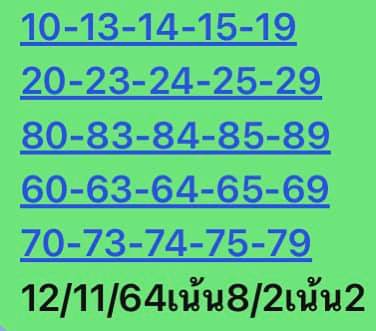 10-13-14-15-19
20-23-24-25-29
80-83-84-85-89
60-63-64-65-69
70-73-74-75-79
12/11/64เน้น8/2เน้น2